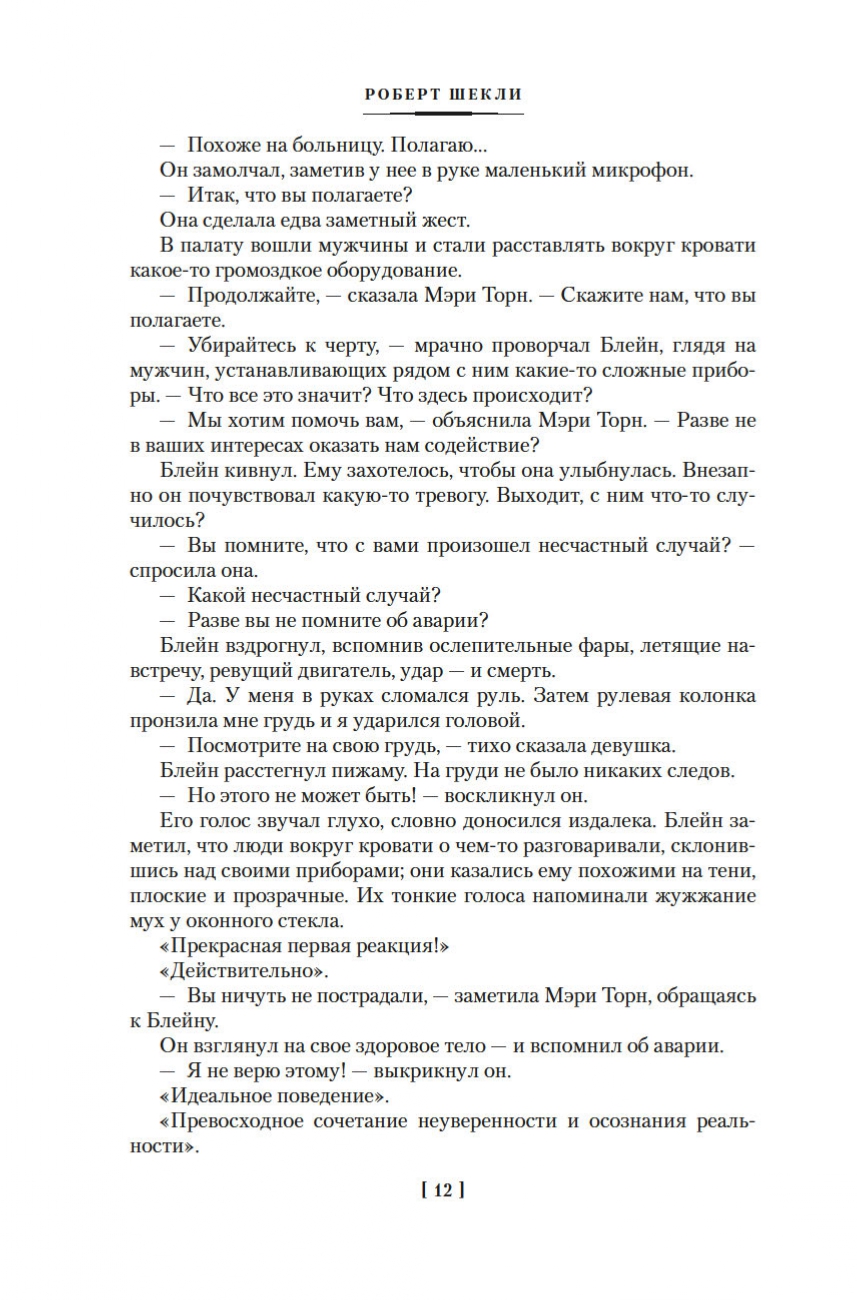 РОБЕРТ ШЕКЛИ

— Похоже на больницу. Полагаю...

Он замолчал, заметив у нее в руке маленький микрофон.

— Итак, что вы полагаете?

Она сделала едва заметный жест.

В палату вошли мужчины и стали расставлять вокруг кровати какое-то громоздкое оборудование.

— Продолжайте, — сказала Мэри Торн. — Скажите нам, что вы полагаете.

— Убирайтесь к черту, — мрачно проворчал Блейн, глядя на мужчин, устанавливающих рядом с ним какие-то сложные приборы. — Что все это значит? Что здесь происходит?

— Мы хотим помочь вам, — объяснила Мэри Торн. — Разве не в ваших интересах оказать нам содействие?

Блейн кивнул. Ему захотелось, чтобы она улыбнулась. Внезапно он почувствовал какую-то тревогу. Выходит, с ним что-то случилось?

— Вы помните, что с вами произошел несчастный случай? — спросила она.

— Какой несчастный случай?

— Разве вы не помните об аварии?

Блейн вздрогнул, вспомнив ослепительные фары, летящие навстречу, ревущий двигатель, удар — и смерть.

— Да. У меня в руках сломался руль. Затем рулевая колонка пронзила мне грудь и я ударился головой.

— Посмотрите на свою грудь, — тихо сказала девушка.

Блейн расстегнул пижаму. На груди не было никаких следов.

— Но этого не может быть! — воскликнул он.

Его голос звучал глухо, словно доносился издалека. Блейн заметил, что люди вокруг кровати о чем-то разговаривали, склонившись над своими приборами; они казались ему похожими на тени, плоские и прозрачные. Их тонкие голоса напоминали жужжание мух у оконного стекла.

«Прекрасная первая реакция!»

«Действительно».

— Вы ничуть не пострадали, — заметила Мэри Торн, обращаясь к Блейну.

Он взглянул на свое здоровое тело — и вспомнил об аварии.

— Я не верю этому! — выкрикнул он.

«Идеальное поведение».

«Превосходное сочетание неуверенности и осознания реальности».

[ 12 ]